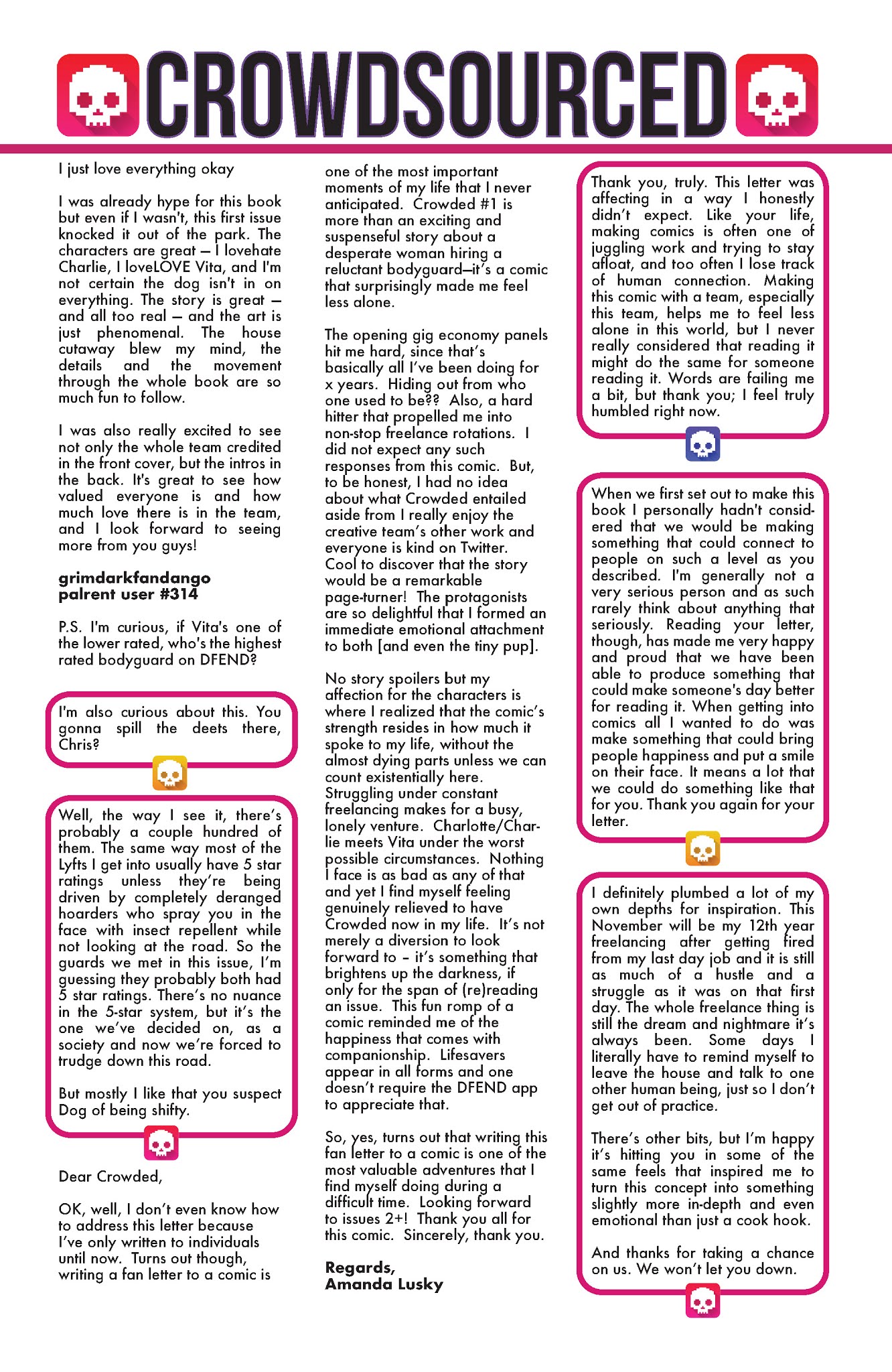 CROWDSOURCED

I just love everything okay

I was already hype for this book but even if I wasn't, this first issue knocked it out of the park. The characters are great — I lovehate Charlie, I loveLOVE Vita, and I'm not certain the dog isn't in on everything. The story is great — and all too real — and the art is just phenomenal. The house cutaway blew my mind, the details and the movement through the whole book are so much fun to follow.

I was also really excited to see not only the whole team credited in the front cover, but the intros in the back. It's great to see how valued everyone is and how much love there is in the team, and I look forward to seeing more from you guys!

grimdarkfandango
palrent user #314

P.S. I'm curious, if Vita's one of the lower rated, who's the highest rated bodyguard on DFEND?

I'm also curious about this. You gonna spill the deets there, Chris?

Well, the way I see it, there's probably a couple hundred of them. The same way most of the Lyfts I get into usually have 5 star ratings unless they're being driven by completely deranged hoarders who spray you in the face with insect repellent while not looking at the road. So the guards we met in this issue, I'm guessing they probably both had 5 star ratings. There's no nuance in the 5-star system, but it's the one we've decided on, as a society and now we're forced to trudge down this road.

But mostly I like that you suspect Dog of being shifty.

Dear Crowded,

OK, well, I don't even know how to address this letter because I've only written to individuals until now. Turns out though, writing a fan letter to a comic is one of the most important moments of my life that I never anticipated. Crowded #1 is more than an exciting and suspenseful story about a desperate woman hiring a reluctant bodyguard—it's a comic that surprisingly made me feel less alone.

The opening gig economy panels hit me hard, since that's basically all I've been doing for x years. Hiding out from who one used to be?? Also, a hard hitter that propelled me into non-stop freelance rotations. I did not expect any such responses from this comic. But, to be honest, I had no idea about what Crowded entailed aside from I really enjoy the creative team's other work and everyone is kind on Twitter. Cool to discover that the story would be a remarkable page-turner! The protagonists are so delightful that I formed an immediate emotional attachment to both [and even the tiny pup].

No story spoilers but my affection for the characters is where I realized that the comic's strength resides in how much it spoke to my life, without the almost dying parts unless we can count existentially here. Struggling under constant freelancing makes for a busy, lonely venture. Charlotte/Charlie meets Vita under the worst possible circumstances. Nothing I face is as bad as any of that and yet I find myself feeling genuinely relieved to have Crowded now in my life. It's not merely a diversion to look forward to – it's something that brightens up the darkness, if only for the span of (re)reading an issue. This fun romp of a comic reminded me of the happiness that comes with companionship. Lifesavers appear in all forms and one doesn't require the DFEND app to appreciate that.

So, yes, turns out that writing this fan letter to a comic is one of the most valuable adventures that I find myself doing during a difficult time. Looking forward to issues 2+! Thank you all for this comic. Sincerely, thank you.

Regards,
Amanda Lusky

Thank you, truly. This letter was affecting in a way I honestly didn't expect. Like your life, making comics is often one of juggling work and trying to stay afloat, and too often I lose track of human connection. Making this comic with a team, especially this team, helps me to feel less alone in this world, but I never really considered that reading it might do the same for someone reading it. Words are failing me a bit, but thank you; I feel truly humbled right now.

When we first set out to make this book I personally hadn't considered that we would be making something that could connect to people on such a level as you described. I'm generally not a very serious person and as such rarely think about anything that seriously. Reading your letter, though, has made me very happy and proud that we have been able to produce something that could make someone's day better for reading it. When getting into comics all I wanted to do was make something that could bring people happiness and put a smile on their face. It means a lot that we could do something like that for you. Thank you again for your letter.

I definitely plumbed a lot of my own depths for inspiration. This November will be my 12th year freelancing after getting fired from my last day job and it is still as much of a hustle and a struggle as it was on that first day. The whole freelance thing is still the dream and nightmare it's always been. Some days I literally have to remind myself to leave the house and talk to one other human being, just so I don't get out of practice.

There's other bits, but I'm happy it's hitting you in some of the same feels that inspired me to turn this concept into something slightly more in-depth and even emotional than just a cook hook.

And thanks for taking a chance on us. We won't let you down.